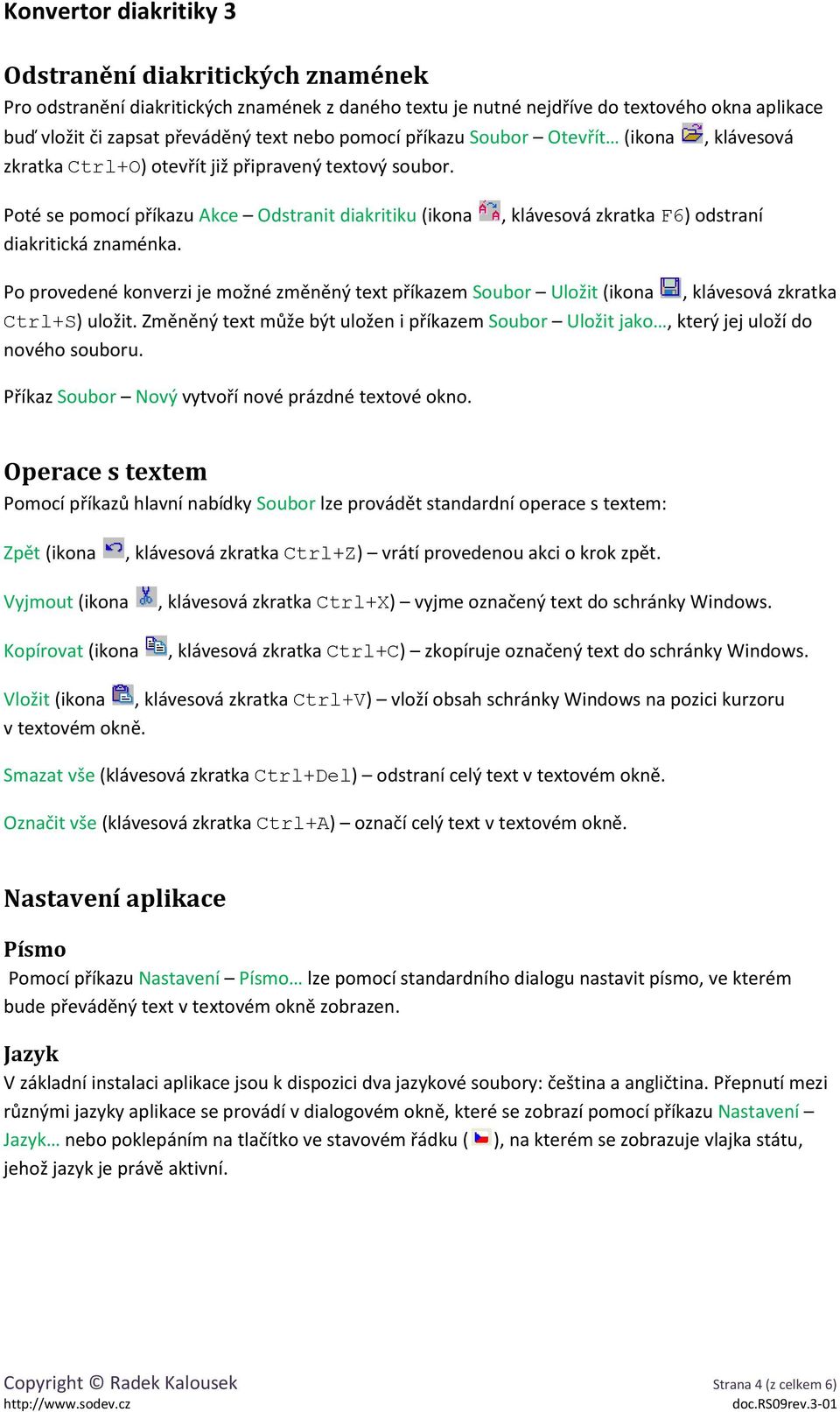 Konvertor diakritiky 3

Odstranění diakritických znamének

Pro odstranění diakritických znamének z daného textu je nutné nejdříve do textového okna aplikace buď vložit či zapsat převáděný text nebo pomocí příkazu Soubor – Otevřít… (ikona , klávesová zkratka Ctrl+O) otevřít již připravený textový soubor.

Poté se pomocí příkazu Akce – Odstranit diakritiku (ikona , klávesová zkratka F6) odstraní diakritická znaménka.

Po provedené konverzi je možné změněný text příkazem Soubor – Uložit (ikona , klávesová zkratka Ctrl+S) uložit. Změněný text může být uložen i příkazem Soubor – Uložit jako…, který jej uloží do nového souboru.

Příkaz Soubor – Nový vytvoří nové prázdné textové okno.

Operace s textem

Pomocí příkazů hlavní nabídky Soubor lze provádět standardní operace s textem:

Zpět (ikona , klávesová zkratka Ctrl+Z) – vrátí provedenou akci o krok zpět.

Vyjmout (ikona , klávesová zkratka Ctrl+X) – vyjme označený text do schránky Windows.

Kopírovat (ikona , klávesová zkratka Ctrl+C) – zkopíruje označený text do schránky Windows.

Vložit (ikona , klávesová zkratka Ctrl+V) – vloží obsah schránky Windows na pozici kurzoru v textovém okně.

Smazat vše (klávesová zkratka Ctrl+Del) – odstraní celý text v textovém okně.

Označit vše (klávesová zkratka Ctrl+A) – označí celý text v textovém okně.

Nastavení aplikace

Písmo

Pomocí příkazu Nastavení – Písmo… lze pomocí standardního dialogu nastavit písmo, ve kterém bude převáděný text v textovém okně zobrazen.

Jazyk

V základní instalaci aplikace jsou k dispozici dva jazykové soubory: čeština a angličtina. Přepnutí mezi různými jazyky aplikace se provádí v dialogovém okně, které se zobrazí pomocí příkazu Nastavení – Jazyk… nebo poklepáním na tlačítko ve stavovém řádku ( ), na kterém se zobrazuje vlajka státu, jehož jazyk je právě aktivní.

Copyright © Radek Kalousek
http://www.sodev.cz

Strana 4 (z celkem 6)
doc.RS09rev.3-01